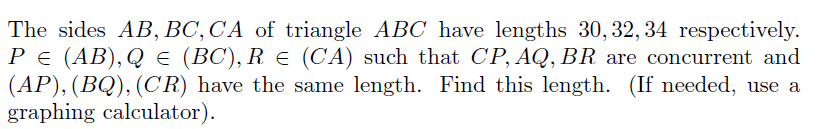 The sides $AB, BC, CA$ of triangle $ABC$ have lengths $30, 32, 34$ respectively. $P \in (AB), Q \in (BC), R \in (CA)$ such that $CP, AQ, BR$ are concurrent and $(AP), (BQ), (CR)$ have the same length. Find this length. (If needed, use a graphing calculator).